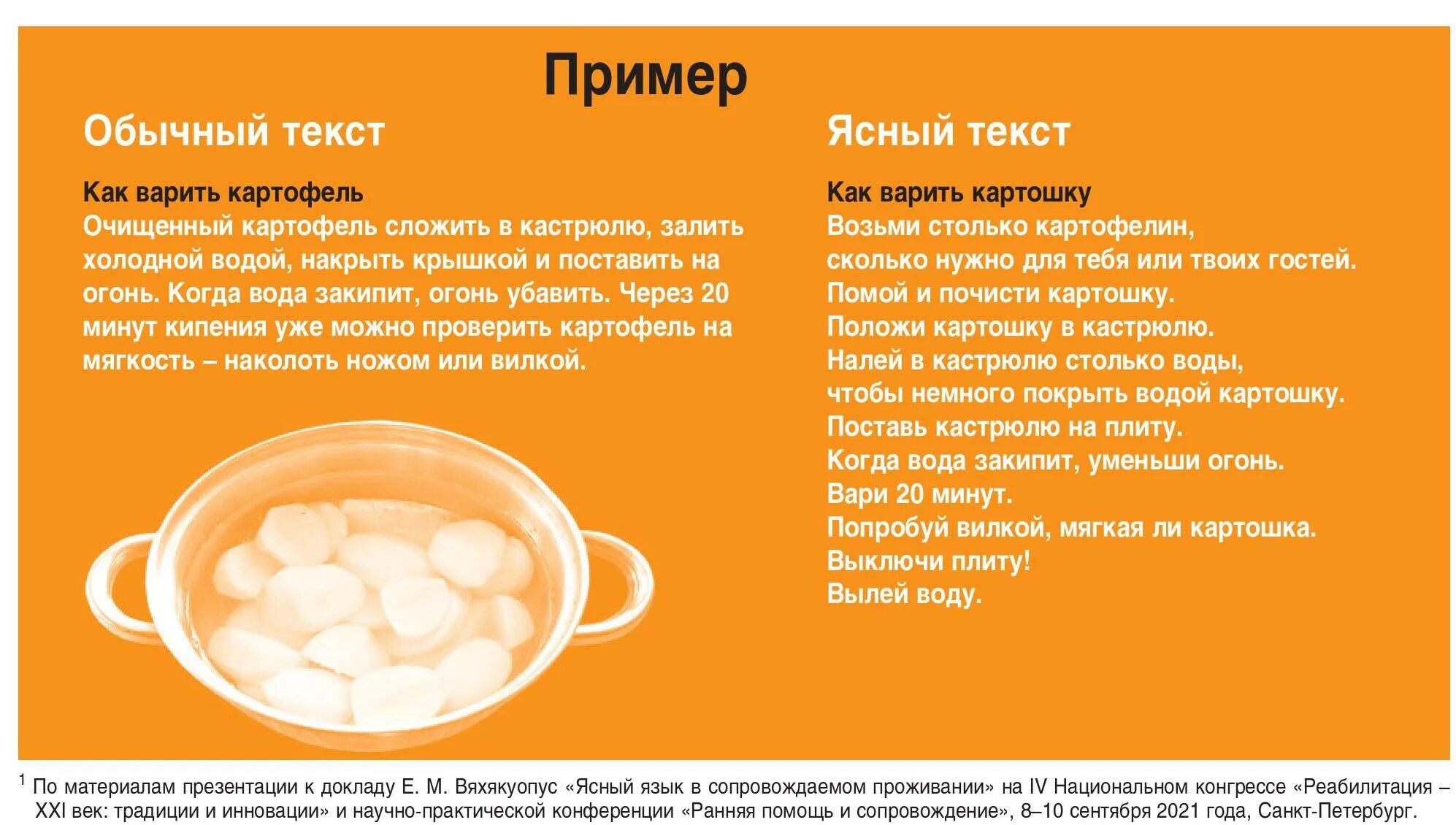 Пример

Обычный текст

Как варить картофель

Очищенный картофель сложить в кастрюлю, залить холодной водой, накрыть крышкой и поставить на огонь. Когда вода закипит, огонь убавить. Через 20 минут кипения уже можно проверить картофель на мягкость – наколоть ножом или вилкой.

Ясный текст

Как варить картошку

Возьми столько картофелин,
сколько нужно для тебя или твоих гостей.
Помой и почисти картошку.
Положи картошку в кастрюлю.
Налей в кастрюлю столько воды,
чтобы немного покрыть водой картошку.
Поставь кастрюлю на плиту.
Когда вода закипит, уменьши огонь.
Вари 20 минут.
Попробуй вилкой, мягкая ли картошка.
Выключи плиту!
Вылей воду.

$^{1}$ По материалам презентации к докладу Е. М. Вяхякуопус «Ясный язык в сопровождаемом проживании» на IV Национальном конгрессе «Реабилитация – XXI век: традиции и инновации» и научно-практической конференции «Ранняя помощь и сопровождение», 8–10 сентября 2021 года, Санкт-Петербург.